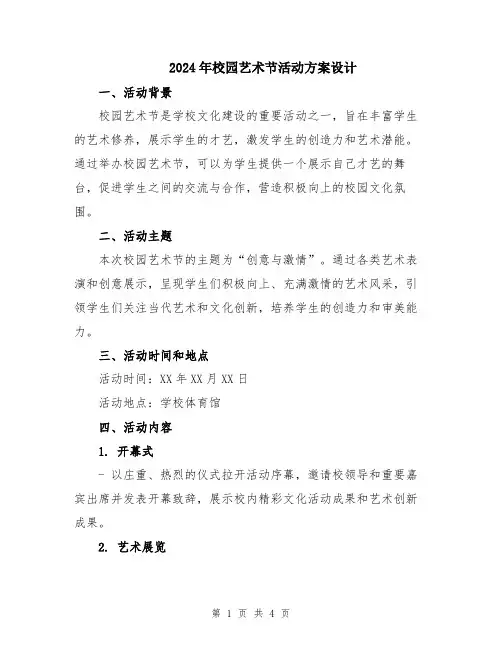 2024年校园艺术节活动方案设计

一、活动背景

校园艺术节是学校文化建设的重要活动之一，旨在丰富学生的艺术修养，展示学生的才艺，激发学生的创造力和艺术潜能。通过举办校园艺术节，可以为学生提供一个展示自己才艺的舞台，促进学生之间的交流与合作，营造积极向上的校园文化氛围。

二、活动主题

本次校园艺术节的主题为“创意与激情”。通过各类艺术表演和创意展示，呈现学生们积极向上、充满激情的艺术风采，引领学生们关注当代艺术和文化创新，培养学生的创造力和审美能力。

三、活动时间和地点

活动时间：XX年XX月XX日

活动地点：学校体育馆

四、活动内容

1. 开幕式

- 以庄重、热烈的仪式拉开活动序幕，邀请校领导和重要嘉宾出席并发表开幕致辞，展示校内精彩文化活动成果和艺术创新成果。

2. 艺术展览

第 1 页 共 4 页